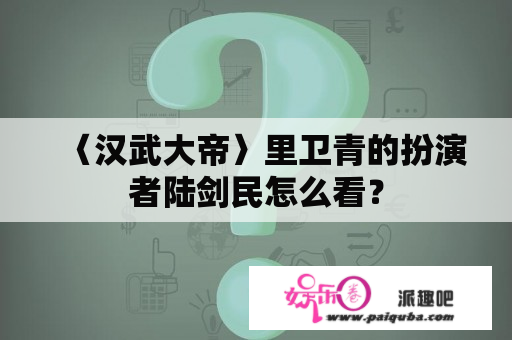 《汉武大帝》里卫青的扮演者陆剑民怎么看？

娱乐圈 派趣吧
www.paiquba.com